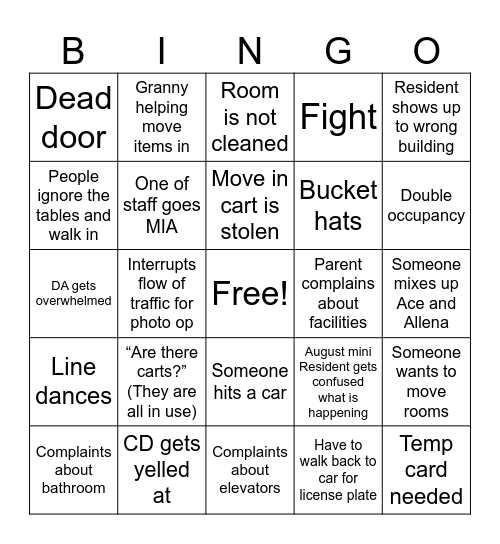 | B | I | N | G | O |
|---|---|---|---|---|
| Dead door | Granny helping move items in | Room is not cleaned | Fight | Resident shows up to wrong building |
| People ignore the tables and walk in | One of staff goes MIA | Move in cart is stolen | Bucket hats | Double occupancy |
| DA gets overwhelmed | Interrupts flow of traffic for photo op | Free! | Parent complains about facilities | Someone mixes up Ace and Allena |
| Line dances | “Are there carts?” (They are all in use) | Someone hits a car | August mini Resident gets confused what is happening | Someone wants to move rooms |
| Complaints about bathroom | CD gets yelled at | Complaints about elevators | Have to walk back to car for license plate | Temp card needed |